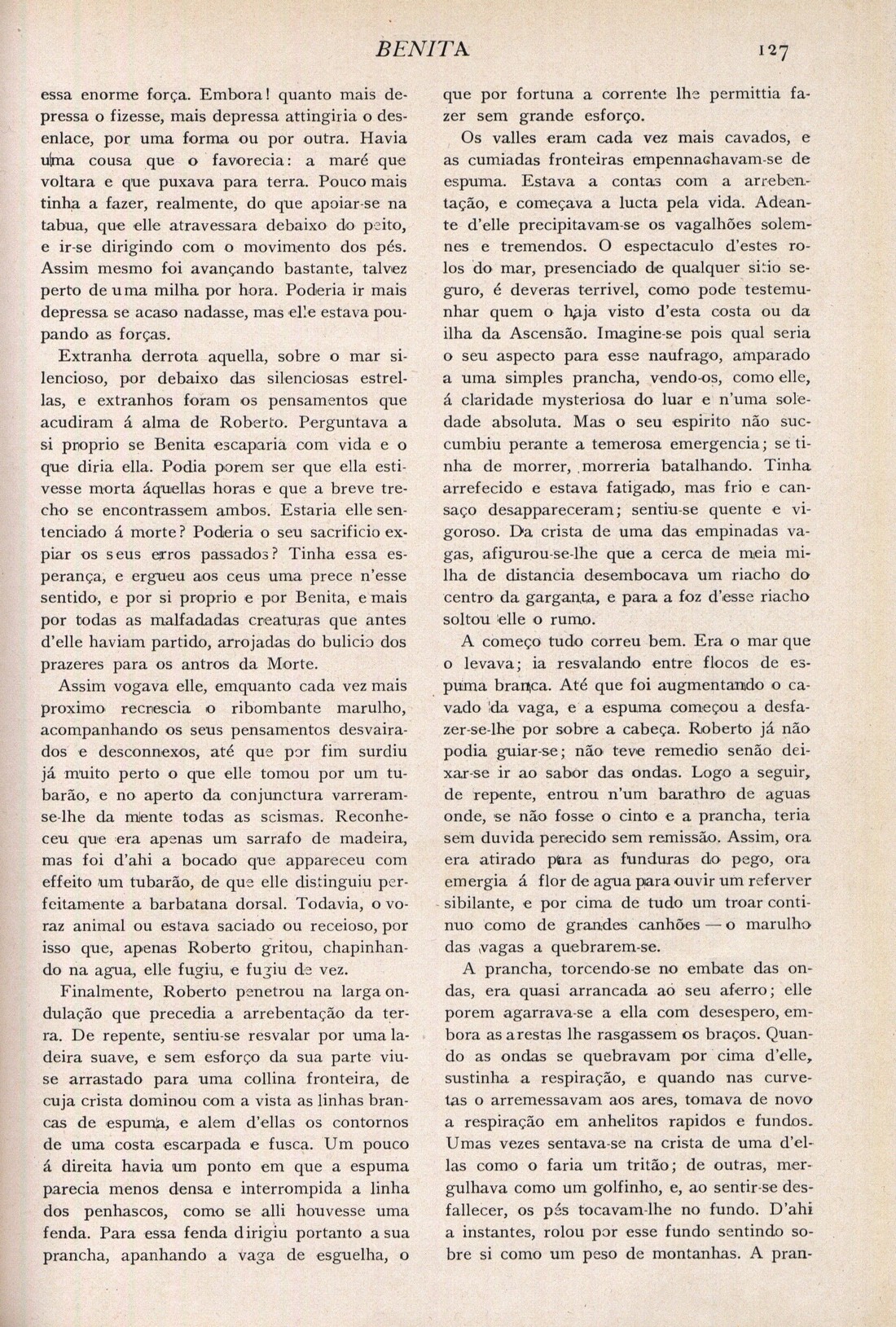 BENITA 127

essa enorme força. Embora! quanto mais depressa o fizesse, mais depressa attingiria o desenlace, por uma forma ou por outra. Havia uma cousa que o favorecia: a maré que voltara e que puxava para terra. Pouco mais tinha a fazer, realmente, do que apoiar-se na tabua, que elle atravessara debaixo do peito, e ir-se dirigindo com o movimento dos pés. Assim mesmo foi avançando bastante, talvez perto de uma milha por hora. Poderia ir mais depressa se acaso nadasse, mas elle estava poupando as forças.

Extranha derrota aquella, sobre o mar silencioso, por debaixo das silenciosas estrellas, e extranhos foram os pensamentos que acudiram á alma de Roberto. Perguntava a si proprio se Benita escaparia com vida e o que diria ella. Podia porem ser que ella estivesse morta áquellas horas e que a breve trecho se encontrassem ambos. Estaria elle sentenciado á morte? Poderia o seu sacrificio expiar os seus erros passados? Tinha essa esperança, e ergueu aos ceus uma prece n'esse sentido, e por si proprio e por Benita, e mais por todas as malfadadas creaturas que antes d'elle haviam partido, arrojadas do bulicio dos prazeres para os antros da Morte.

Assim vogava elle, emquanto cada vez mais proximo recrescia o ribombante marulho, acompanhando os seus pensamentos desvairados e desconnexos, até que por fim surdiu já muito perto o que elle tomou por um tubarão, e no aperto da conjunctura varreram-se-lhe da mente todas as scismas. Reconheceu que era apenas um sarrafo de madeira, mas foi d'ahi a bocado que appareceu com effeito um tubarão, de que elle distinguiu perfeitamente a barbatana dorsal. Todavia, o voraz animal ou estava saciado ou receioso, por isso que, apenas Roberto gritou, chapinhando na agua, elle fugiu, e fugiu de vez.

Finalmente, Roberto penetrou na larga ondulação que precedia a arrebentação da terra. De repente, sentiu-se resvalar por uma ladeira suave, e sem esforço da sua parte viu-se arrastado para uma collina fronteira, de cuja crista dominou com a vista as linhas brancas de espuma, e alem d'ellas os contornos de uma costa escarpada e fusca. Um pouco á direita havia um ponto em que a espuma parecia menos densa e interrompida a linha dos penhascos, como se alli houvesse uma fenda. Para essa fenda dirigiu portanto a sua prancha, apanhando a vaga de esguelha, o que por fortuna a corrente lhe permittia fazer sem grande esforço.

Os valles eram cada vez mais cavados, e as cumiadas fronteiras empennachavam-se de espuma. Estava a contas com a arrebentação, e começava a lucta pela vida. Adeante d'elle precipitavam-se os vagalhões solemnes e tremendos. O espectaculo d'estes rolos do mar, presenciado de qualquer sitio seguro, é deveras terrivel, como pode testemunhar quem o haja visto d'esta costa ou da ilha da Ascensão. Imagine-se pois qual seria o seu aspecto para esse naufrago, amparado a uma simples prancha, vendo-os, como elle, á claridade mysteriosa do luar e n'uma soledade absoluta. Mas o seu espirito não succumbiu perante a temerosa emergencia; se tinha de morrer, morreria batalhando. Tinha arrefecido e estava fatigado, mas frio e cansaço desappareceram; sentiu-se quente e vigoroso. Da crista de uma das empinadas vagas, afigurou-se-lhe que a cerca de meia milha de distancia desembocava um riacho do centro da garganta, e para a foz d'esse riacho soltou elle o rumo.

A começo tudo correu bem. Era o mar que o levava; ia resvalando entre flocos de espuma branca. Até que foi augmentando o cavado da vaga, e a espuma começou a desfazer-se-lhe por sobre a cabeça. Roberto já não podia guiar-se; não teve remedio senão deixar-se ir ao sabor das ondas. Logo a seguir, de repente, entrou n'um barathro de aguas onde, se não fosse o cinto e a prancha, teria sem duvida perecido sem remissão. Assim, ora era atirado para as funduras do pego, ora emergia á flor de agua para ouvir um referver sibilante, e por cima de tudo um troar continuo como de grandes canhões — o marulho das vagas a quebrarem-se.

A prancha, torcendo-se no embate das ondas, era quasi arrancada ao seu aferro; elle porem agarrava-se a ella com desespero, embora as arestas lhe rasgassem os braços. Quando as ondas se quebravam por cima d'elle, sustinha a respiração, e quando nas curvetas o arremessavam aos ares, tomava de novo a respiração em anhelitos rapidos e fundos. Umas vezes sentava-se na crista de uma d'ellas como o faria um tritão; de outras, mergulhava como um golfinho, e, ao sentir-se desfallecer, os pés tocavam-lhe no fundo. D'ahi a instantes, rolou por esse fundo sentindo sobre si como um peso de montanhas. A pran-